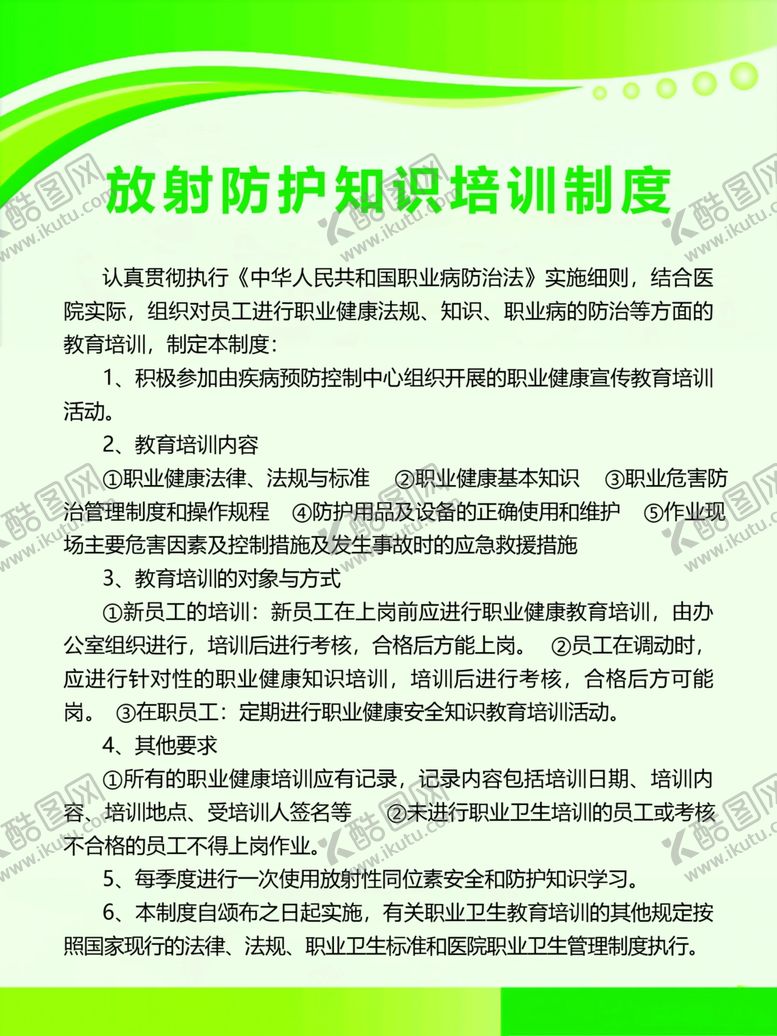 放射防护知识培训制度

认真贯彻执行《中华人民共和国职业病防治法》实施细则，结合医院实际，组织对员工进行职业健康法规、知识、职业病的防治等方面的教育培训，制定本制度：

1、积极参加由疾病预防控制中心组织开展的职业健康宣传教育培训活动。

2、教育培训内容

①职业健康法律、法规与标准 ②职业健康基本知识 ③职业危害防治管理制度和操作规程 ④防护用品及设备的正确使用和维护 ⑤作业现场主要危害因素及控制措施及发生事故时的应急救援措施

3、教育培训的对象与方式

①新员工的培训：新员工在上岗前应进行职业健康教育培训，由办公室组织进行，培训后进行考核，合格后方能上岗。 ②员工在调动时，应进行针对性的职业健康知识培训，培训后进行考核，合格后方可能岗。 ③在职员工：定期进行职业健康安全知识教育培训活动。

4、其他要求

①所有的职业健康培训应有记录，记录内容包括培训日期、培训内容、培训地点、受培训人签名等 ②未进行职业卫生培训的员工或考核不合格的员工不得上岗作业。

5、每季度进行一次使用放射性同位素安全和防护知识学习。

6、本制度自颁布之日起实施，有关职业卫生教育培训的其他规定按照国家现行的法律、法规、职业卫生标准和医院职业卫生管理制度执行。

酷图网 www.ikutu.com